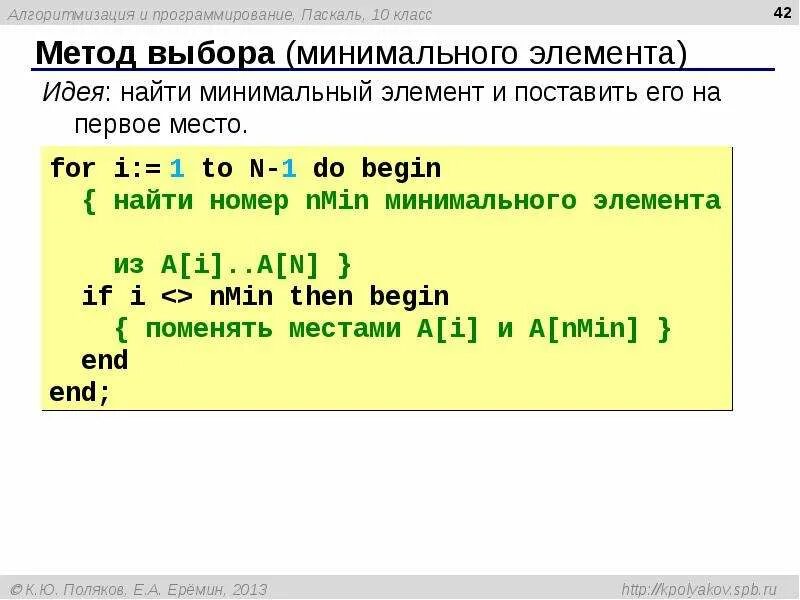 Алгоритмизация и программирование, Паскаль, 10 класс

42

Метод выбора (минимального элемента)

Идея: найти минимальный элемент и поставить его на первое место.

for i:= 1 to N-1 do begin
  { найти номер nMin минимального элемента

    из A[i]..A[N] }
  if i <> nMin then begin
    { поменять местами A[i] и A[nMin] }
  end
end;

© К.Ю. Поляков, Е.А. Ерёмин, 2013

http://kpolyakov.spb.ru